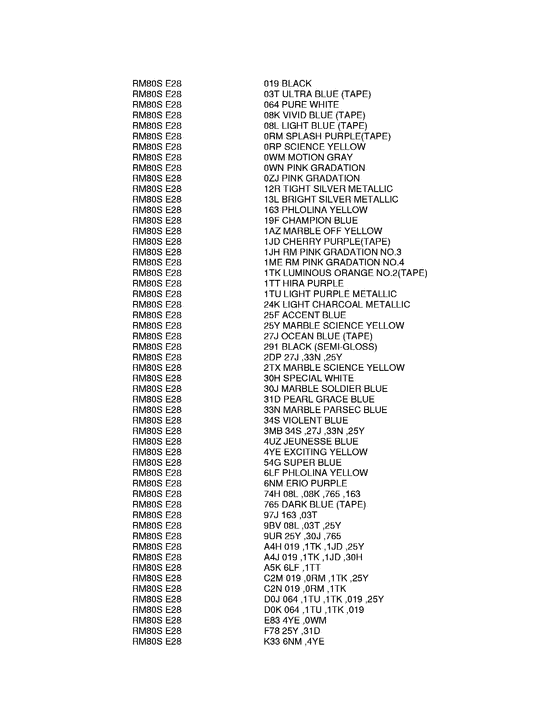 | | |
|---|---|
| RM80S E28 | 019 BLACK |
| RM80S E28 | 03T ULTRA BLUE (TAPE) |
| RM80S E28 | 064 PURE WHITE |
| RM80S E28 | 08K VIVID BLUE (TAPE) |
| RM80S E28 | 08L LIGHT BLUE (TAPE) |
| RM80S E28 | 0RM SPLASH PURPLE(TAPE) |
| RM80S E28 | 0RP SCIENCE YELLOW |
| RM80S E28 | 0WM MOTION GRAY |
| RM80S E28 | 0WN PINK GRADATION |
| RM80S E28 | 0ZJ PINK GRADATION |
| RM80S E28 | 12R TIGHT SILVER METALLIC |
| RM80S E28 | 13L BRIGHT SILVER METALLIC |
| RM80S E28 | 163 PHLOLINA YELLOW |
| RM80S E28 | 19F CHAMPION BLUE |
| RM80S E28 | 1AZ MARBLE OFF YELLOW |
| RM80S E28 | 1JD CHERRY PURPLE(TAPE) |
| RM80S E28 | 1JH RM PINK GRADATION NO.3 |
| RM80S E28 | 1ME RM PINK GRADATION NO.4 |
| RM80S E28 | 1TK LUMINOUS ORANGE NO.2(TAPE) |
| RM80S E28 | 1TT HIRA PURPLE |
| RM80S E28 | 1TU LIGHT PURPLE METALLIC |
| RM80S E28 | 24K LIGHT CHARCOAL METALLIC |
| RM80S E28 | 25F ACCENT BLUE |
| RM80S E28 | 25Y MARBLE SCIENCE YELLOW |
| RM80S E28 | 27J OCEAN BLUE (TAPE) |
| RM80S E28 | 291 BLACK (SEMI-GLOSS) |
| RM80S E28 | 2DP 27J ,33N ,25Y |
| RM80S E28 | 2TX MARBLE SCIENCE YELLOW |
| RM80S E28 | 30H SPECIAL WHITE |
| RM80S E28 | 30J MARBLE SOLDIER BLUE |
| RM80S E28 | 31D PEARL GRACE BLUE |
| RM80S E28 | 33N MARBLE PARSEC BLUE |
| RM80S E28 | 34S VIOLENT BLUE |
| RM80S E28 | 3MB 34S ,27J ,33N ,25Y |
| RM80S E28 | 4UZ JEUNESSE BLUE |
| RM80S E28 | 4YE EXCITING YELLOW |
| RM80S E28 | 54G SUPER BLUE |
| RM80S E28 | 6LF PHLOLINA YELLOW |
| RM80S E28 | 6NM ERIO PURPLE |
| RM80S E28 | 74H 08L ,08K ,765 ,163 |
| RM80S E28 | 765 DARK BLUE (TAPE) |
| RM80S E28 | 97J 163 ,03T |
| RM80S E28 | 9BV 08L ,03T ,25Y |
| RM80S E28 | 9UR 25Y ,30J ,765 |
| RM80S E28 | A4H 019 ,1TK ,1JD ,25Y |
| RM80S E28 | A4J 019 ,1TK ,1JD ,30H |
| RM80S E28 | A5K 6LF ,1TT |
| RM80S E28 | C2M 019 ,0RM ,1TK ,25Y |
| RM80S E28 | C2N 019 ,0RM ,1TK |
| RM80S E28 | D0J 064 ,1TU ,1TK ,019 ,25Y |
| RM80S E28 | D0K 064 ,1TU ,1TK ,019 |
| RM80S E28 | E83 4YE ,0WM |
| RM80S E28 | F78 25Y ,31D |
| RM80S E28 | K33 6NM ,4YE |